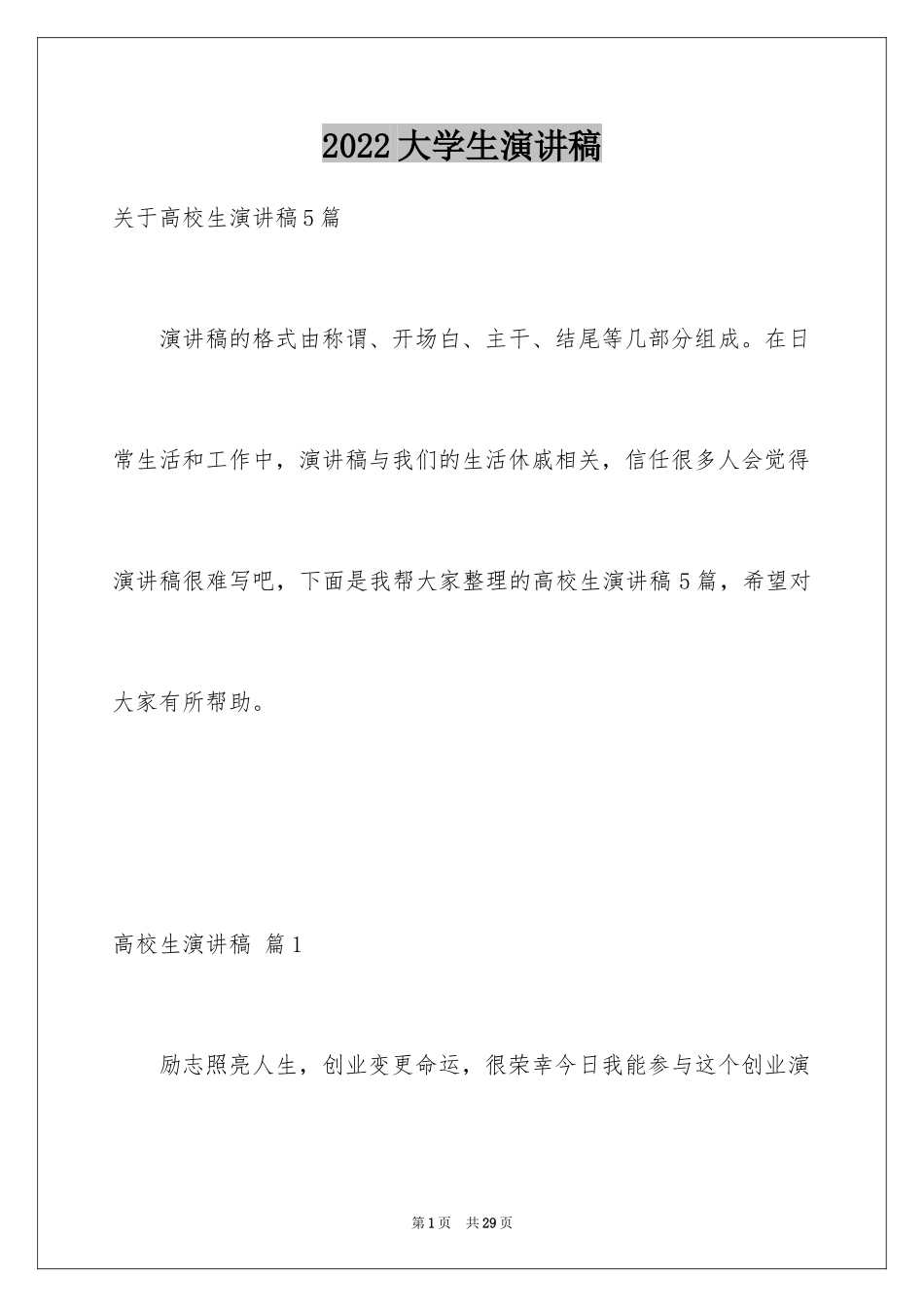 2022大学生演讲稿

关于高校生演讲稿5篇

演讲稿的格式由称谓、开场白、主干、结尾等几部分组成。在日常生活和工作中，演讲稿与我们的生活休戚相关，信任很多人会觉得演讲稿很难写吧，下面是我帮大家整理的高校生演讲稿5篇，希望对大家有所帮助。

高校生演讲稿 篇1

励志照亮人生，创业变更命运，很荣幸今日我能参与这个创业演

第1页 共29页